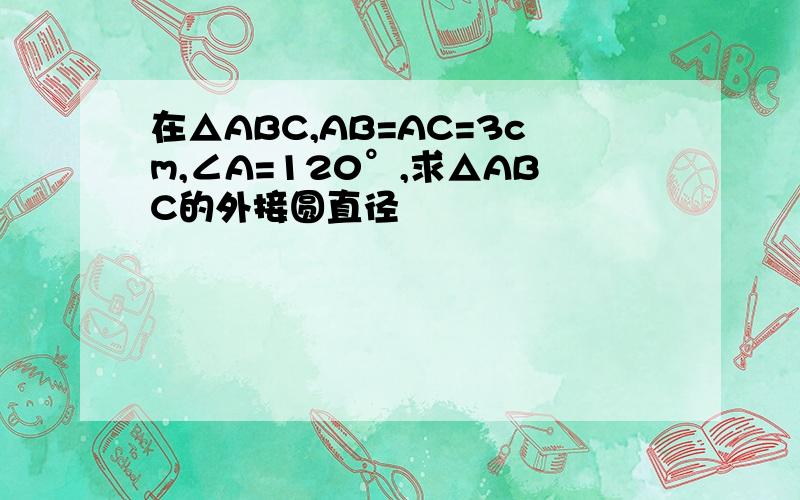 在△ABC,AB=AC=3cm,∠A=120°,求△ABC的外接圆直径